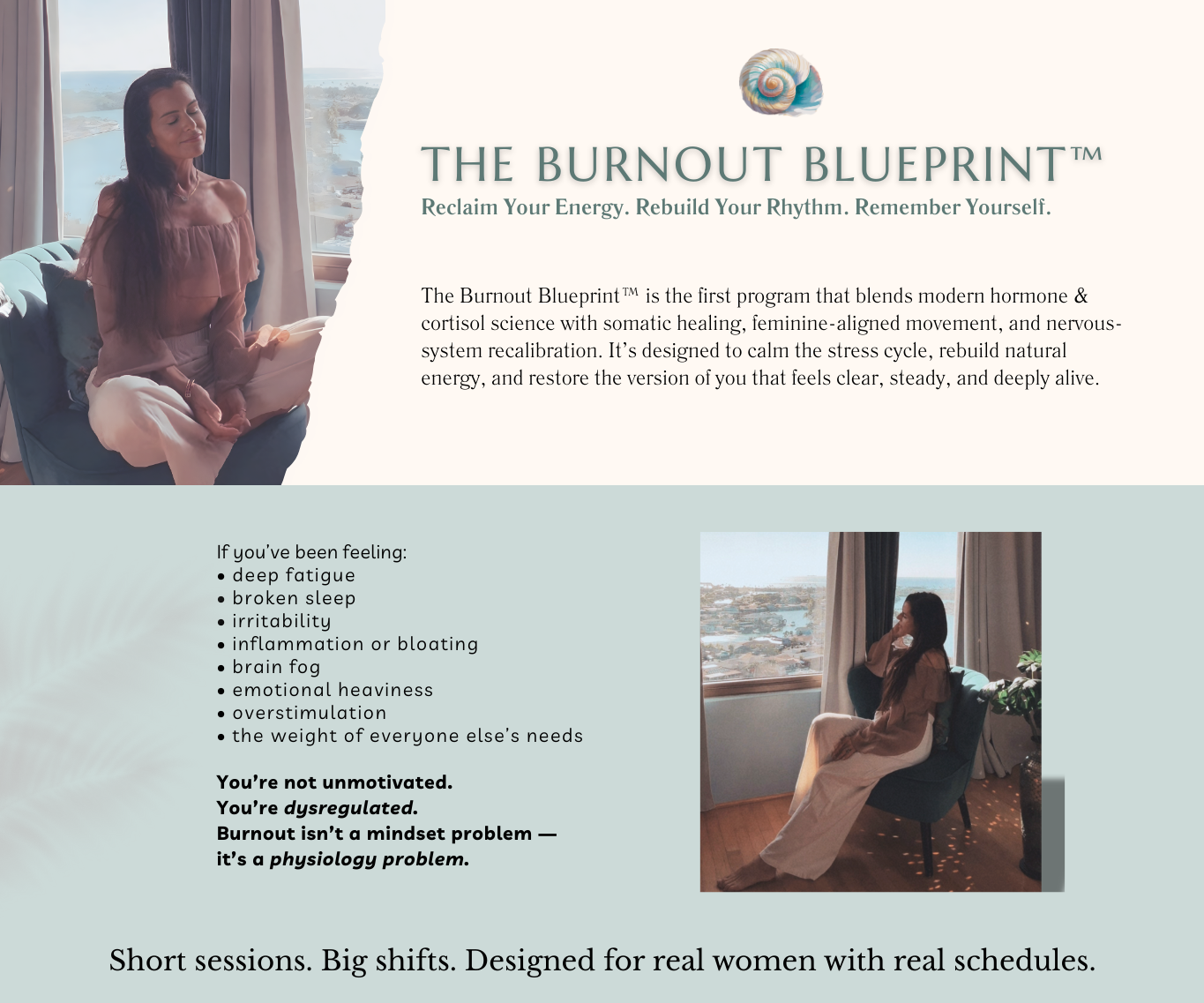 THE BURNOUT BLUEPRINT™

Reclaim Your Energy. Rebuild Your Rhythm. Remember Yourself.

The Burnout Blueprint™ is the first program that blends modern hormone & cortisol science with somatic healing, feminine-aligned movement, and nervous-system recalibration. It's designed to calm the stress cycle, rebuild natural energy, and restore the version of you that feels clear, steady, and deeply alive.

If you've been feeling:
• deep fatigue
• broken sleep
• irritability
• inflammation or bloating
• brain fog
• emotional heaviness
• overstimulation
• the weight of everyone else's needs

You're not unmotivated.
You're dysregulated.
Burnout isn't a mindset problem —
it's a physiology problem.

Short sessions. Big shifts. Designed for real women with real schedules.